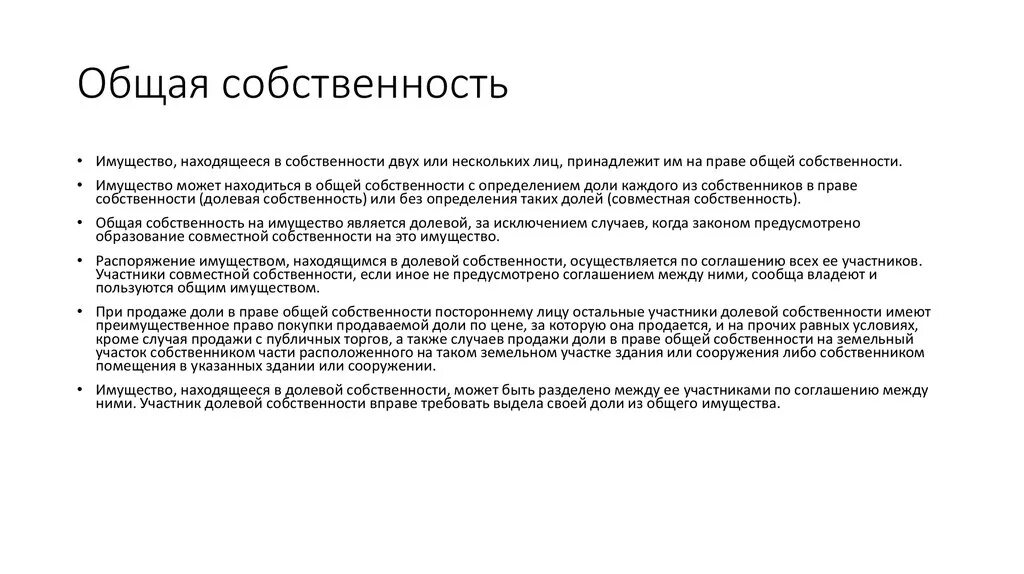 Общая собственность

• Имущество, находящееся в собственности двух или нескольких лиц, принадлежит им на праве общей собственности.

• Имущество может находиться в общей собственности с определением доли каждого из собственников в праве собственности (долевая собственность) или без определения таких долей (совместная собственность).

• Общая собственность на имущество является долевой, за исключением случаев, когда законом предусмотрено образование совместной собственности на это имущество.

• Распоряжение имуществом, находящимся в долевой собственности, осуществляется по соглашению всех ее участников. Участники совместной собственности, если иное не предусмотрено соглашением между ними, сообща владеют и пользуются общим имуществом.

• При продаже доли в праве общей собственности постороннему лицу остальные участники долевой собственности имеют преимущественное право покупки продаваемой доли по цене, за которую она продается, и на прочих равных условиях, кроме случая продажи с публичных торгов, а также случаев продажи доли в праве общей собственности на земельный участок собственником части расположенного на таком земельном участке здания или сооружения либо собственником помещения в указанных здании или сооружении.

• Имущество, находящееся в долевой собственности, может быть разделено между ее участниками по соглашению между ними. Участник долевой собственности вправе требовать выдела своей доли из общего имущества.